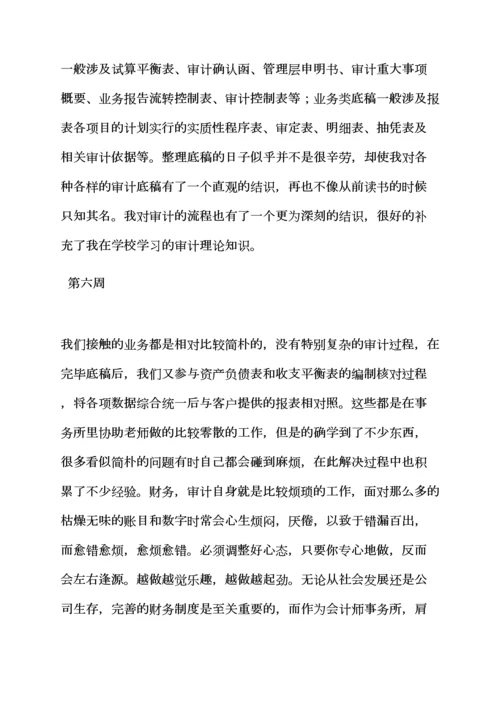 一般涉及试算平衡表、审计确认函、管理层申明书、审计重大事项概要、业务报告流转控制表、审计控制表等；业务类底稿一般涉及报表各项目的计划实行的实质性程序表、审定表、明细表、抽凭表及相关审计依据等。整理底稿的日子似乎并不是很辛劳，却使我对各种各样的审计底稿有了一个直观的结识，再也不像从前读书的时候只知其名。我对审计的流程也有了一个更为深刻的结识，很好的补充了我在学校学习的审计理论知识。

第六周

我们接触的业务都是相对比较简朴的，没有特别复杂的审计过程，在完毕底稿后，我们又参与资产负债表和收支平衡表的编制核对过程，将各项数据综合统一后与客户提供的报表相对照。这些都是在事务所里协助老师做的比较零散的工作，但是的确学到了不少东西，很多看似简朴的问题有时自己都会碰到麻烦，在此解决过程中也积累了不少经验。财务，审计自身就是比较烦琐的工作，面对那么多的枯燥无味的账目和数字时常会心生烦闷，厌倦，以致于错漏百出，而愈错愈烦，愈烦愈错。必须调整好心态，只要你专心地做，反而会左右逢源。越做越觉乐趣，越做越起劲。无论从社会发展还是公司生存，完善的财务制度是至关重要的，而作为会计师事务所，肩